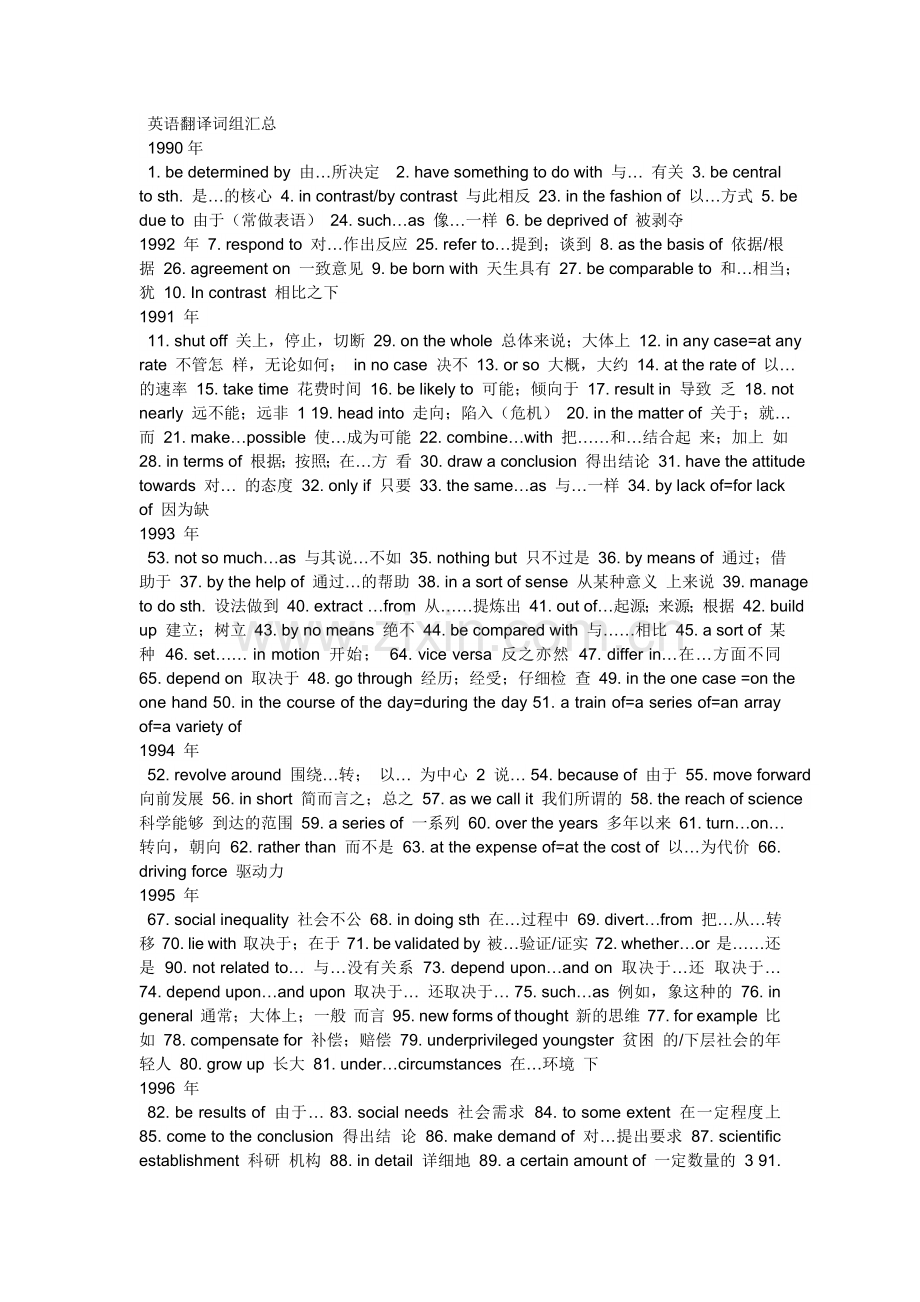 英语翻译词组汇总
1990 年
1. be determined by 由…所决定 2. have something to do with 与… 有关 3. be central to sth. 是…的核心 4. in contrast/by contrast 与此相反 23. in the fashion of 以…方式 5. be due to 由于（常做表语） 24. such…as 像…一样 6. be deprived of 被剥夺
1992 年 7. respond to 对…作出反应 25. refer to…提到；谈到 8. as the basis of 依据/根据 26. agreement on 一致意见 9. be born with 天生具有 27. be comparable to 和…相当；犹 10. In contrast 相比之下
1991 年
11. shut off 关上，停止，切断 29. on the whole 总体来说；大体上 12. in any case=at any rate 不管怎 样，无论如何； in no case 决不 13. or so 大概，大约 14. at the rate of 以…的速率 15. take time 花费时间 16. be likely to 可能；倾向于 17. result in 导致 乏 18. not nearly 远不能；远非 1 19. head into 走向；陷入（危机） 20. in the matter of 关于；就…而 21. make…possible 使…成为可能 22. combine…with 把……和…结合起 来；加上 如 28. in terms of 根据；按照；在…方 看 30. draw a conclusion 得出结论 31. have the attitude towards 对… 的态度 32. only if 只要 33. the same…as 与…一样 34. by lack of=for lack of 因为缺
1993 年
53. not so much…as 与其说…不如 35. nothing but 只不过是 36. by means of 通过；借助于 37. by the help of 通过…的帮助 38. in a sort of sense 从某种意义 上来说 39. manage to do sth. 设法做到 40. extract …from 从……提炼出 41. out of…起源；来源；根据 42. build up 建立；树立 43. by no means 绝不 44. be compared with 与……相比 45. a sort of 某种 46. set…… in motion 开始； 64. vice versa 反之亦然 47. differ in…在…方面不同 65. depend on 取决于 48. go through 经历；经受；仔细检 查 49. in the one case =on the one hand 50. in the course of the day=during the day 51. a train of=a series of=an array of=a variety of
1994 年
52. revolve around 围绕…转； 以… 为中心 2 说… 54. because of 由于 55. move forward 向前发展 56. in short 简而言之；总之 57. as we call it 我们所谓的 58. the reach of science 科学能够 到达的范围 59. a series of 一系列 60. over the years 多年以来 61. turn…on…转向，朝向 62. rather than 而不是 63. at the expense of=at the cost of 以…为代价 66. driving force 驱动力
1995 年
67. social inequality 社会不公 68. in doing sth 在…过程中 69. divert…from 把…从…转移 70. lie with 取决于；在于 71. be validated by 被…验证/证实 72. whether…or 是……还是 90. not related to… 与…没有关系 73. depend upon…and on 取决于…还 取决于… 74. depend upon…and upon 取决于… 还取决于… 75. such…as 例如，象这种的 76. in general 通常；大体上；一般 而言 95. new forms of thought 新的思维 77. for example 比如 78. compensate for 补偿；赔偿 79. underprivileged youngster 贫困 的/下层社会的年轻人 80. grow up 长大 81. under…circumstances 在…环境 下
1996 年
82. be results of 由于… 83. social needs 社会需求 84. to some extent 在一定程度上 85. come to the conclusion 得出结 论 86. make demand of 对…提出要求 87. scientific establishment 科研 机构 88. in detail 详细地 89. a certain amount of 一定数量的 3 91.